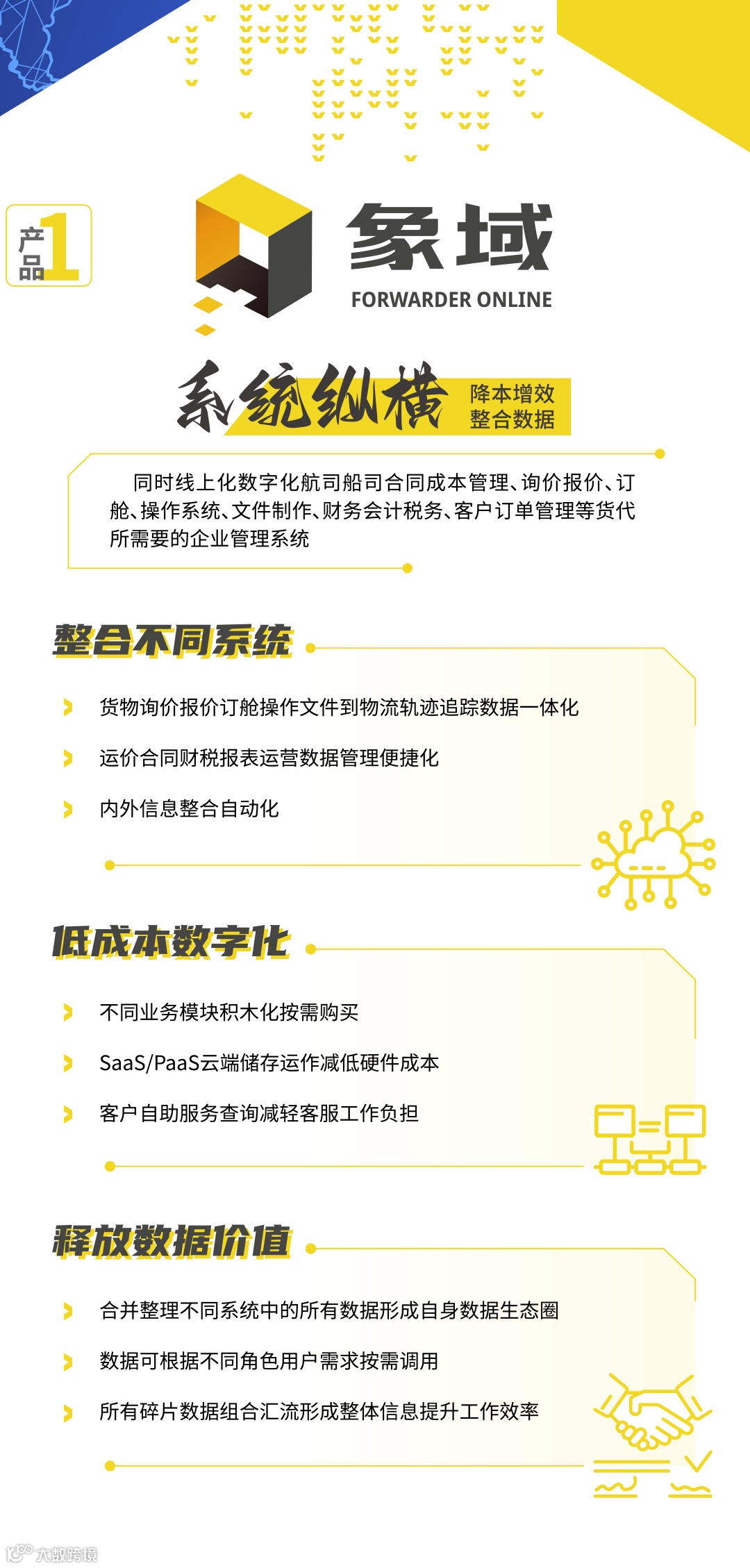 产品1

象域
FORWARDER ONLINE

系统纵横
降本增效
整合数据

同时线上化数字化航司船司合同成本管理、询价报价、订舱、操作系统、文件制作、财务会计税务、客户订单管理等货代所需要的企业管理系统

整合不同系统

货物询价报价订舱操作文件到物流轨迹追踪数据一体化

运价合同财税报表运营数据管理便捷化

内外信息整合自动化

低成本数字化

不同业务模块积木化按需购买

SaaS/PaaS云端储存运作减低硬件成本

客户自助服务查询减轻客服工作负担

释放数据价值

合并整理不同系统中的所有数据形成自身数据生态圈

数据可根据不同角色用户需求按需调用

所有碎片数据组合汇流形成整体信息提升工作效率

大数跨境